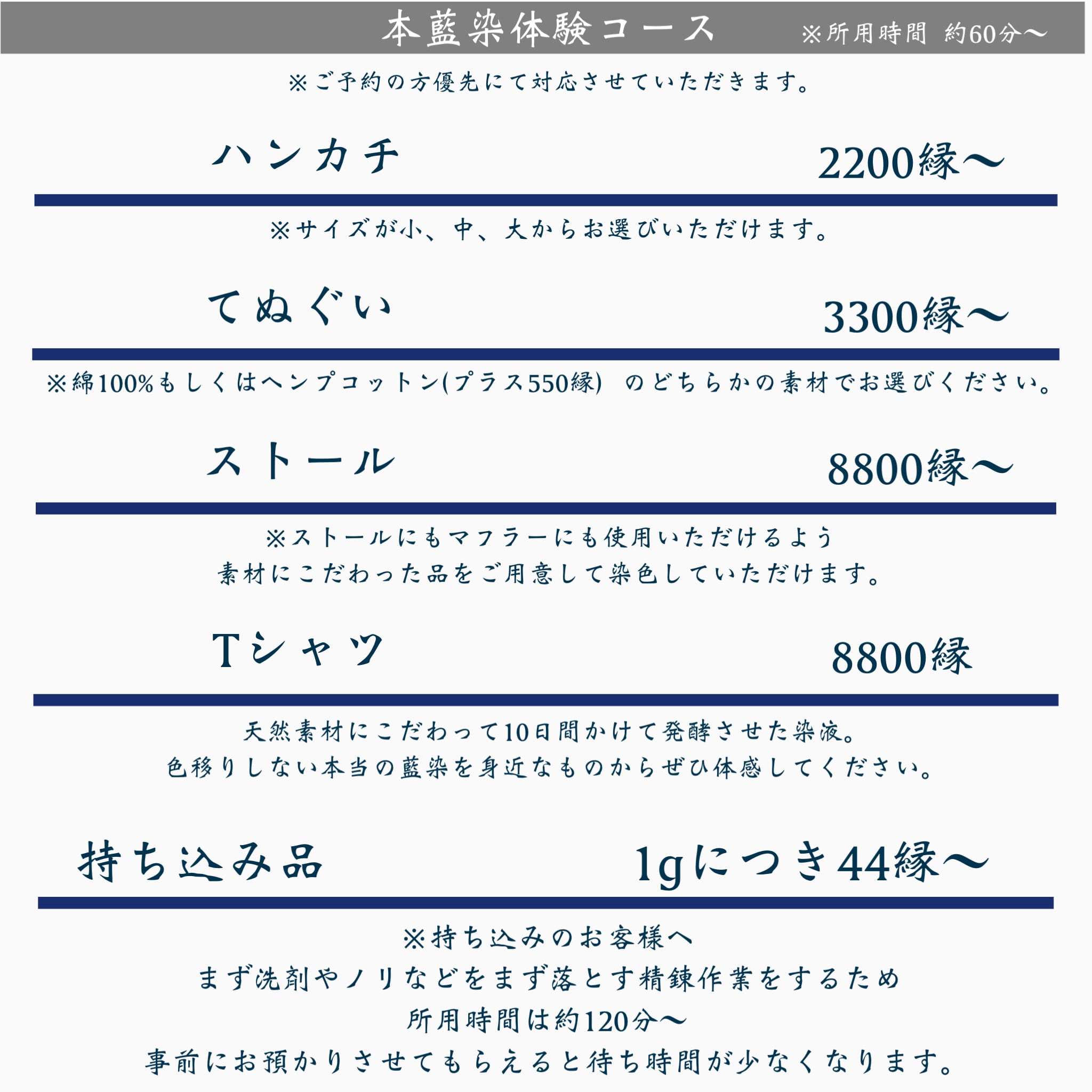 本藍染体験コース ※所用時間 約60分〜

※ご予約の方優先にて対応させていただきます。

ハンカチ 2200縁〜

※サイズが小、中、大からお選びいただけます。

てぬぐい 3300縁〜

※綿100%もしくはヘンプコットン(プラス550縁) のどちらかの素材でお選びください。

ストール 8800縁〜

※ストールにもマフラーにも使用いただけるよう
素材にこだわった品をご用意して染色していただけます。

Tシャツ 8800縁

天然素材にこだわって10日間かけて発酵させた染液。
色移りしない本当の藍染を身近なものからぜひ体感してください。

持ち込み品 1gにつき44縁〜

※持ち込みのお客様へ
まず洗剤やノリなどをまず落とす精錬作業をするため
所用時間は約120分〜
事前にお預かりさせてもらえると待ち時間が少なくなります。